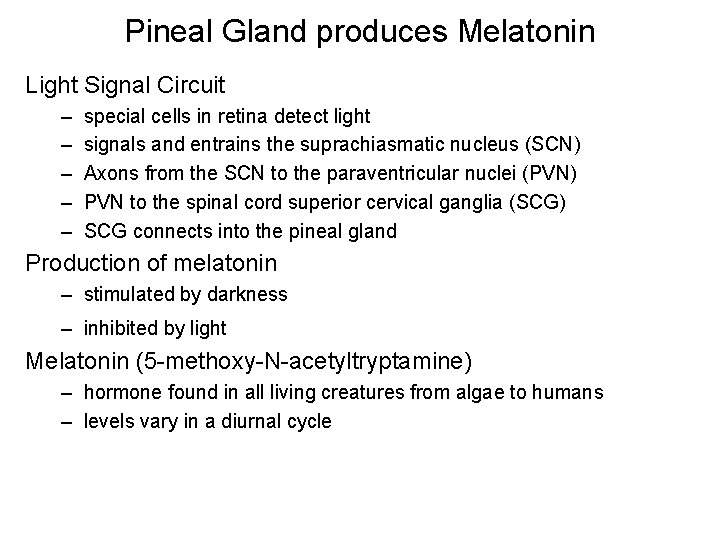 Pineal Gland produces Melatonin

Light Signal Circuit

– special cells in retina detect light
– signals and entrains the suprachiasmatic nucleus (SCN)
– Axons from the SCN to the paraventricular nuclei (PVN)
– PVN to the spinal cord superior cervical ganglia (SCG)
– SCG connects into the pineal gland

Production of melatonin

– stimulated by darkness
– inhibited by light

Melatonin (5-methoxy-N-acetyltryptamine)

– hormone found in all living creatures from algae to humans
– levels vary in a diurnal cycle